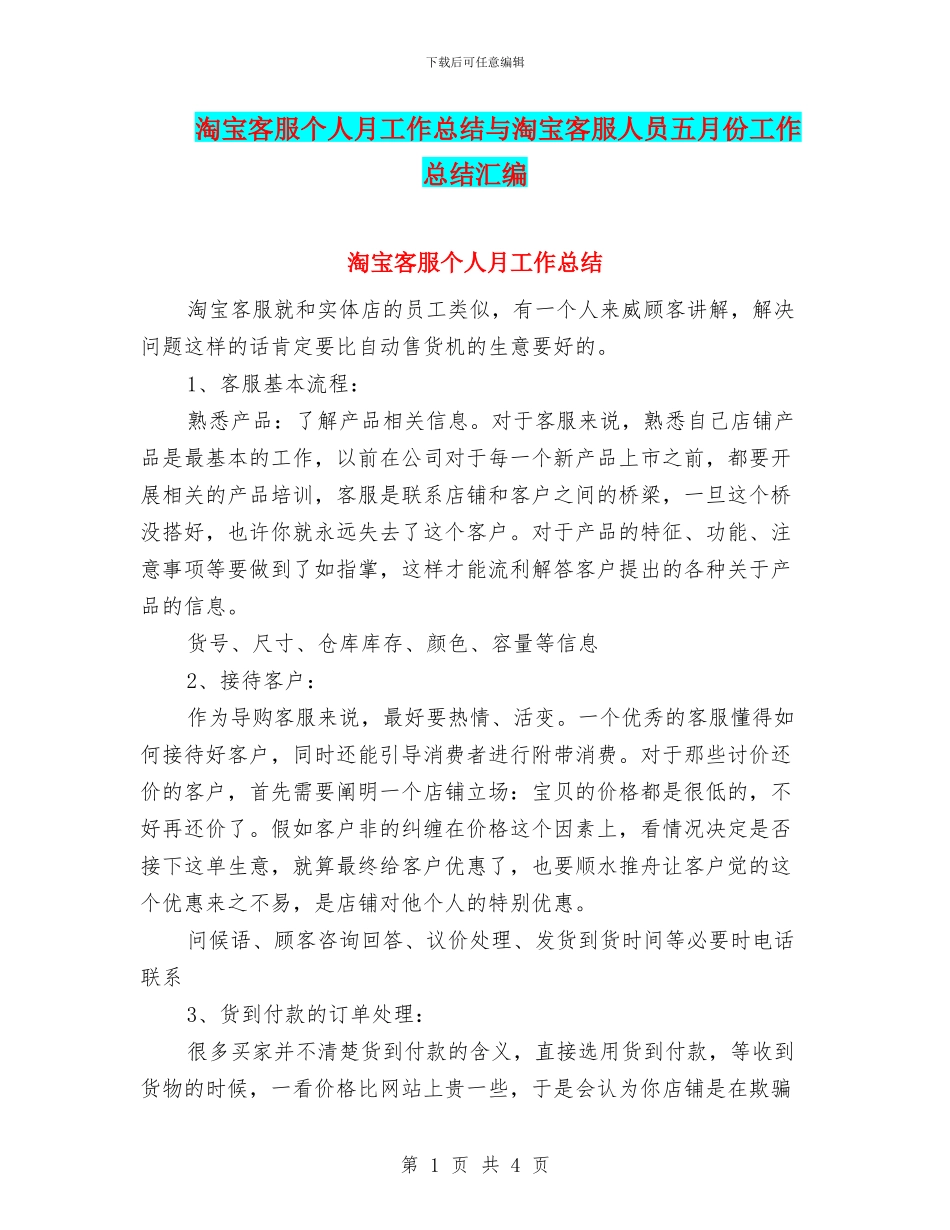 下载后可任意编辑

淘宝客服个人月工作总结与淘宝客服人员五月份工作总结汇编

淘宝客服个人月工作总结

淘宝客服就和实体店的员工类似，有一个人来威顾客讲解，解决问题这样的话肯定要比自动售货机的生意要好的。

1、客服基本流程：

熟悉产品：了解产品相关信息。对于客服来说，熟悉自己店铺产品是最基本的工作，以前在公司对于每一个新产品上市之前，都要开展相关的产品培训，客服是联系店铺和客户之间的桥梁，一旦这个桥没搭好，也许你就永远失去了这个客户。对于产品的特征、功能、注意事项等要做到了如指掌，这样才能流利解答客户提出的各种关于产品的信息。

货号、尺寸、仓库库存、颜色、容量等信息

2、接待客户：

作为导购客服来说，最好要热情、活变。一个优秀的客服懂得如何接待好客户，同时还能引导消费者进行附带消费。对于那些讨价还价的客户，首先需要阐明一个店铺立场：宝贝的价格都是很低的，不好再还价了。假如客户非的纠缠在价格这个因素上，看情况决定是否接下这单生意，就算最终给客户优惠了，也要顺水推舟让客户觉的这个优惠来之不易，是店铺对他个人的特别优惠。

问候语、顾客咨询回答、议价处理、发货到货时间等必要时电话联系

3、货到付款的订单处理：

很多买家并不清楚货到付款的含义，直接选用货到付款，等收到货物的时候，一看价格比网站上贵一些，于是会认为你店铺是在欺骗

第 1 页 共 4 页